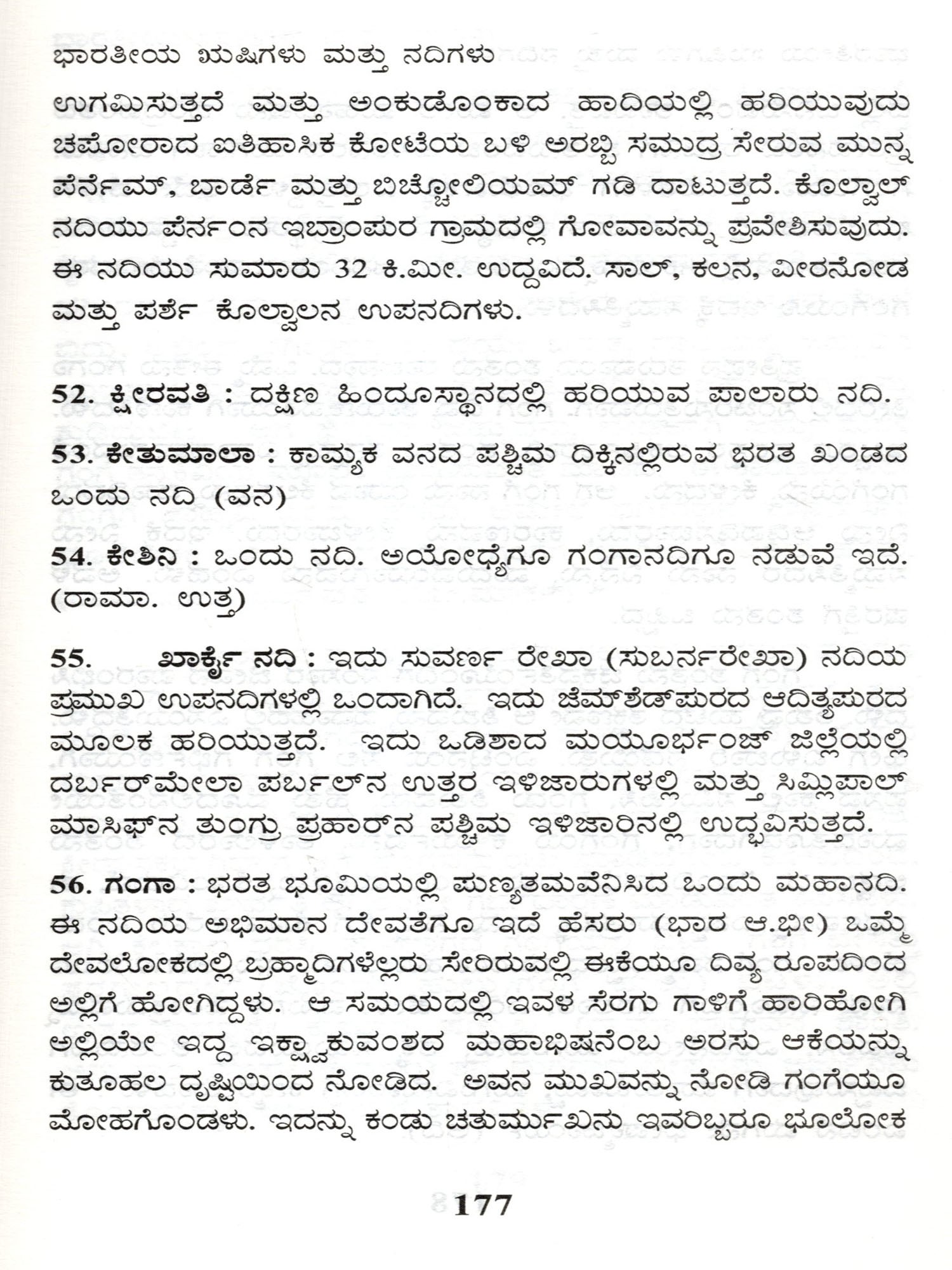 ಭಾರತೀಯ ಋಷಿಗಳು ಮತ್ತು ನದಿಗಳು

ಉಗಮಿಸುತ್ತದೆ ಮತ್ತು ಅಂಕುಡೊಂಕಾದ ಹಾದಿಯಲ್ಲಿ ಹರಿಯುವುದು ಚಪೋರಾದ ಐತಿಹಾಸಿಕ ಕೋಟೆಯ ಬಳಿ ಅರಬ್ಬಿ ಸಮುದ್ರ ಸೇರುವ ಮುನ್ನ ಪೆರ್ನೆಮ್, ಬಾರ್ಡೆ ಮತ್ತು ಬಿಚ್ಚೋಲಿಯಮ್ ಗಡಿ ದಾಟುತ್ತದೆ. ಕೊಲ್ವಾಲ್ ನದಿಯು ಪೆರ್ನಂನ ಇಬ್ರಾಂಪುರ ಗ್ರಾಮದಲ್ಲಿ ಗೋವಾವನ್ನು ಪ್ರವೇಶಿಸುವುದು. ಈ ನದಿಯು ಸುಮಾರು 32 ಕಿ.ಮೀ. ಉದ್ದವಿದೆ. ಸಾಲ್, ಕಲನ, ವೀರನೋಡ ಮತ್ತು ಪರ್ಶೆ ಕೊಲ್ವಾಲನ ಉಪನದಿಗಳು.

52. ಕ್ಷೀರವತಿ : ದಕ್ಷಿಣ ಹಿಂದೂಸ್ಥಾನದಲ್ಲಿ ಹರಿಯುವ ಪಾಲಾರು ನದಿ.

53. ಕೇತುಮಾಲಾ : ಕಾಮ್ಯಕ ವನದ ಪಶ್ಚಿಮ ದಿಕ್ಕಿನಲ್ಲಿರುವ ಭರತ ಖಂಡದ ಒಂದು ನದಿ (ವನ)

54. ಕೇಶಿನಿ : ಒಂದು ನದಿ. ಅಯೋಧ್ಯೆಗೂ ಗಂಗಾನದಿಗೂ ನಡುವೆ ಇದೆ. (ರಾಮಾ. ಉತ್ತ)

55. ಖಾರ್ಕೈ ನದಿ : ಇದು ಸುವರ್ಣ ರೇಖಾ (ಸುಬರ್ನರೇಖಾ) ನದಿಯ ಪ್ರಮುಖ ಉಪನದಿಗಳಲ್ಲಿ ಒಂದಾಗಿದೆ. ಇದು ಜೆಮ್‌ಶೆಡ್‌ಪುರದ ಆದಿತ್ಯಪುರದ ಮೂಲಕ ಹರಿಯುತ್ತದೆ. ಇದು ಒಡಿಶಾದ ಮಯೂರ್ಭಂಜ್ ಜಿಲ್ಲೆಯಲ್ಲಿ ದರ್ಬರ್‌ಮೇಲಾ ಪರ್ಬಲ್‌ನ ಉತ್ತರ ಇಳಿಜಾರುಗಳಲ್ಲಿ ಮತ್ತು ಸಿಮ್ಲಿಪಾಲ್ ಮಾಸಿಫ್‌ನ ತುಂಗ್ರು ಪ್ರಹಾರ್‌ನ ಪಶ್ಚಿಮ ಇಳಿಜಾರಿನಲ್ಲಿ ಉದ್ಭವಿಸುತ್ತದೆ.

56. ಗಂಗಾ : ಭರತ ಭೂಮಿಯಲ್ಲಿ ಪುಣ್ಯತಮವೆನಿಸಿದ ಒಂದು ಮಹಾನದಿ. ಈ ನದಿಯ ಅಭಿಮಾನ ದೇವತೆಗೂ ಇದೆ ಹೆಸರು (ಭಾರ ಆ.ಭೀ) ಒಮ್ಮೆ ದೇವಲೋಕದಲ್ಲಿ ಬ್ರಹ್ಮಾದಿಗಳೆಲ್ಲರು ಸೇರಿರುವಲ್ಲಿ ಈಕೆಯೂ ದಿವ್ಯ ರೂಪದಿಂದ ಅಲ್ಲಿಗೆ ಹೋಗಿದ್ದಳು. ಆ ಸಮಯದಲ್ಲಿ ಇವಳ ಸೆರಗು ಗಾಳಿಗೆ ಹಾರಿಹೋಗಿ ಅಲ್ಲಿಯೇ ಇದ್ದ ಇಕ್ಷ್ವಾಕುವಂಶದ ಮಹಾಭಿಷನೆಂಬ ಅರಸು ಆಕೆಯನ್ನು ಕುತೂಹಲ ದೃಷ್ಟಿಯಿಂದ ನೋಡಿದ. ಅವನ ಮುಖವನ್ನು ನೋಡಿ ಗಂಗೆಯೂ ಮೋಹಗೊಂಡಳು. ಇದನ್ನು ಕಂಡು ಚತುರ್ಮುಖನು ಇವರಿಬ್ಬರೂ ಭೂಲೋಕ

177